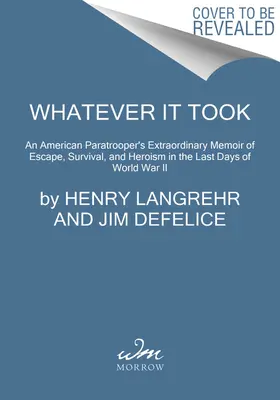 COVER TO BE REVEALED

WHATEVER IT TOOK

An American Paratrooper's Extraordinary Memoir of Escape, Survival, and Heroism in the Last Days of World War II

by HENRY LANGREHR AND JIM DEFELICE

wm

MORROW